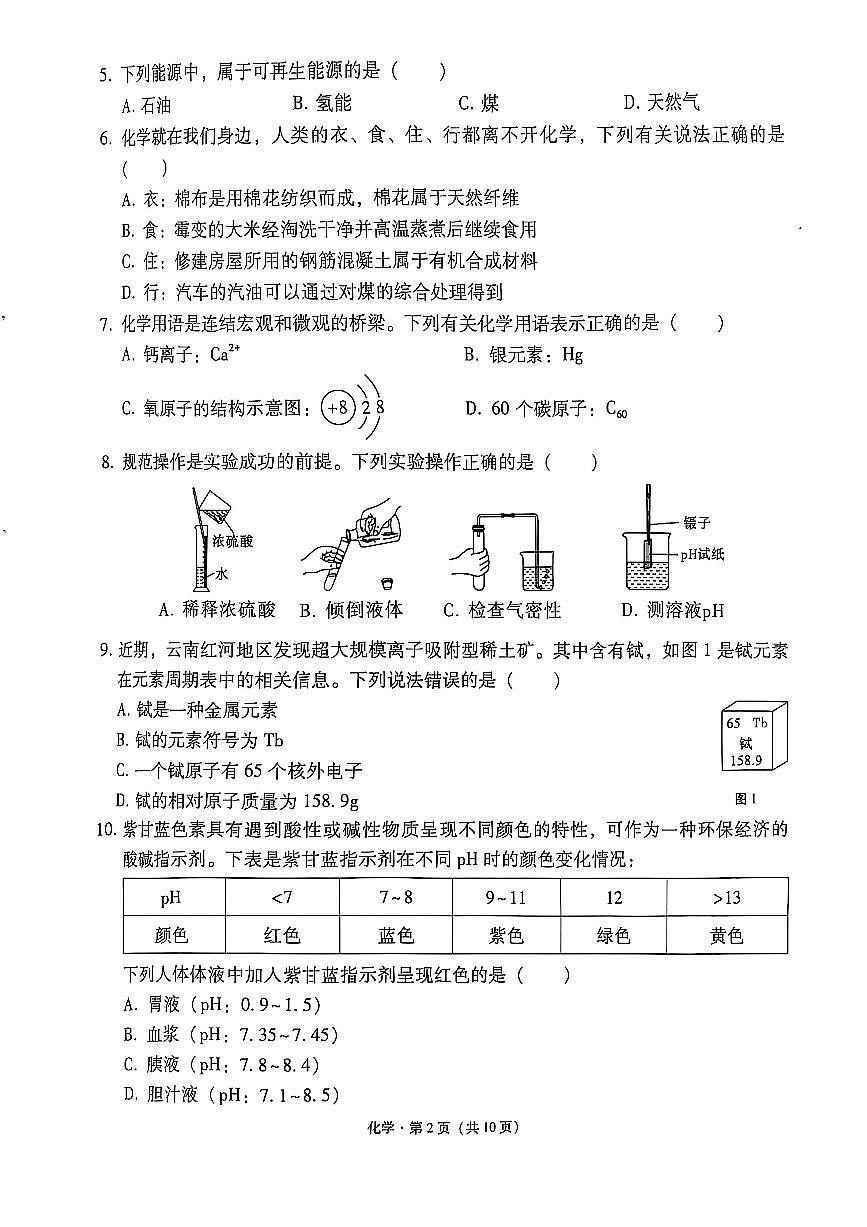 5.下列能源中，属于可再生能源的是（　　）

A.石油 B.氢能 C.煤 D.天然气

6.化学就在我们身边，人类的衣、食、住、行都离不开化学，下列有关说法正确的是（　　）

A.衣：棉布是用棉花纺织而成，棉花属于天然纤维

B.食：霉变的大米经淘洗干净并高温蒸煮后继续食用

C.住：修建房屋所用的钢筋混凝土属于有机合成材料

D.行：汽车的汽油可以通过对煤的综合处理得到

7.化学用语是连结宏观和微观的桥梁。下列有关化学用语表示正确的是（　　）

A.钙离子：$Ca^{2+}$ B.银元素：Hg

C.氧原子的结构示意图：+8 2 8 D.60个碳原子：$C_{60}$

8.规范操作是实验成功的前提。下列实验操作正确的是（　　）

浓硫酸
水
镊子
pH试纸

A.稀释浓硫酸 B.倾倒液体 C.检查气密性 D.测溶液pH

9.近期，云南红河地区发现超大规模离子吸附型稀土矿。其中含有铽，如图1是铽元素在元素周期表中的相关信息。下列说法错误的是（　　）

A.铽是一种金属元素

B.铽的元素符号为Tb

C.一个铽原子有65个核外电子

D.铽的相对原子质量为158.9g

65 Tb
铽
158.9

图1

10.紫甘蓝色素具有遇到酸性或碱性物质呈现不同颜色的特性，可作为一种环保经济的酸碱指示剂。下表是紫甘蓝指示剂在不同pH时的颜色变化情况：

| pH | <7 | 7~8 | 9~11 | 12 | >13 |
|---|---|---|---|---|---|
| 颜色 | 红色 | 蓝色 | 紫色 | 绿色 | 黄色 |

下列人体体液中加入紫甘蓝指示剂呈现红色的是（　　）

A.胃液（pH：0.9~1.5）

B.血浆（pH：7.35~7.45）

C.胰液（pH：7.8~8.4）

D.胆汁液（pH：7.1~8.5）

化学·第2页（共10页）